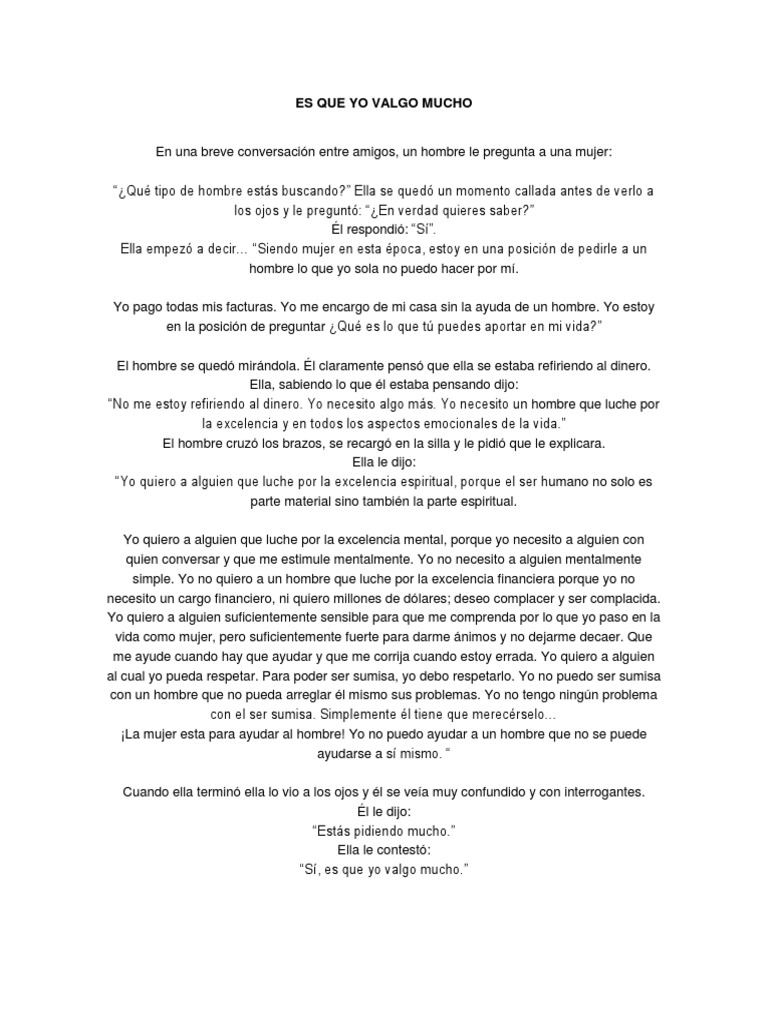 ES QUE YO VALGO MUCHO

En una breve conversación entre amigos, un hombre le pregunta a una mujer:

“¿Qué tipo de hombre estás buscando?” Ella se quedó un momento callada antes de verlo a los ojos y le preguntó: “¿En verdad quieres saber?”
Él respondió: “Sí”.
Ella empezó a decir... “Siendo mujer en esta época, estoy en una posición de pedirle a un hombre lo que yo sola no puedo hacer por mí.

Yo pago todas mis facturas. Yo me encargo de mi casa sin la ayuda de un hombre. Yo estoy en la posición de preguntar ¿Qué es lo que tú puedes aportar en mi vida?”

El hombre se quedó mirándola. Él claramente pensó que ella se estaba refiriendo al dinero. Ella, sabiendo lo que él estaba pensando dijo:
“No me estoy refiriendo al dinero. Yo necesito algo más. Yo necesito un hombre que luche por la excelencia y en todos los aspectos emocionales de la vida.”
El hombre cruzó los brazos, se recargó en la silla y le pidió que le explicara.
Ella le dijo:
“Yo quiero a alguien que luche por la excelencia espiritual, porque el ser humano no solo es parte material sino también la parte espiritual.

Yo quiero a alguien que luche por la excelencia mental, porque yo necesito a alguien con quien conversar y que me estimule mentalmente. Yo no necesito a alguien mentalmente simple. Yo no quiero a un hombre que luche por la excelencia financiera porque yo no necesito un cargo financiero, ni quiero millones de dólares; deseo complacer y ser complacida. Yo quiero a alguien suficientemente sensible para que me comprenda por lo que yo paso en la vida como mujer, pero suficientemente fuerte para darme ánimos y no dejarme decaer. Que me ayude cuando hay que ayudar y que me corrija cuando estoy errada. Yo quiero a alguien al cual yo pueda respetar. Para poder ser sumisa, yo debo respetarlo. Yo no puedo ser sumisa con un hombre que no pueda arreglar él mismo sus problemas. Yo no tengo ningún problema con el ser sumisa. Simplemente él tiene que merecérselo...
¡La mujer esta para ayudar al hombre! Yo no puedo ayudar a un hombre que no se puede ayudarse a sí mismo. “

Cuando ella terminó ella lo vio a los ojos y él se veía muy confundido y con interrogantes.
Él le dijo:
“Estás pidiendo mucho.”
Ella le contestó:
“Sí, es que yo valgo mucho.”